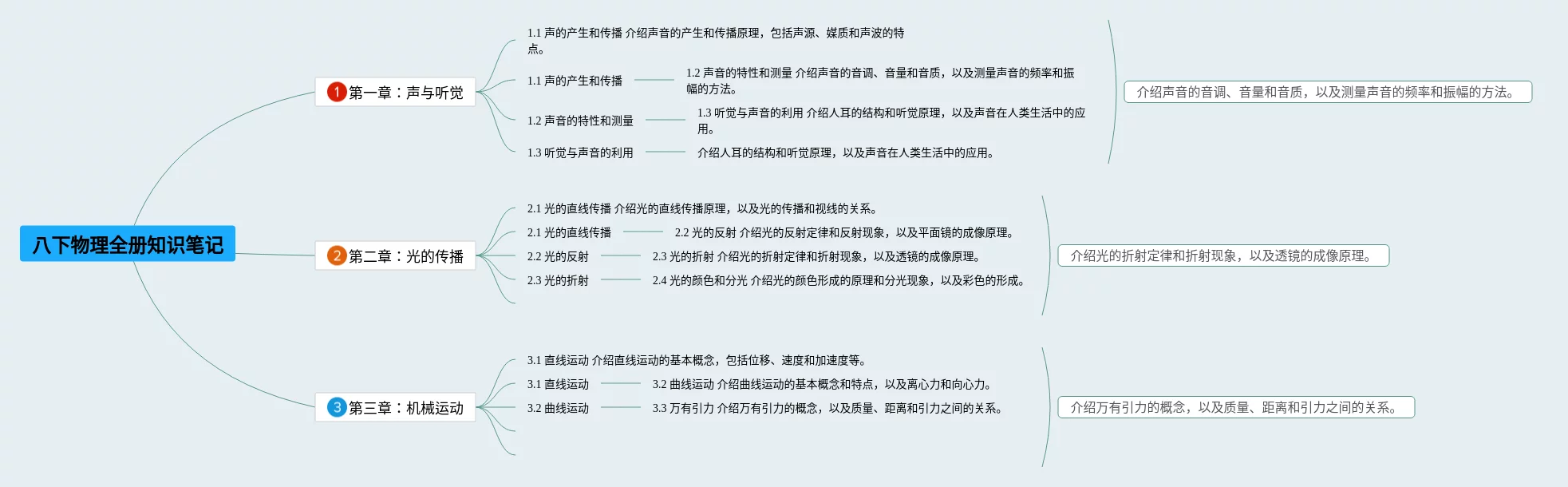 八下物理全册知识笔记

1 第一章：声与听觉

1.1 声的产生和传播 介绍声音的产生和传播原理，包括声源、媒质和声波的特点。

1.1 声的产生和传播

1.2 声音的特性和测量 介绍声音的音调、音量和音质，以及测量声音的频率和振幅的方法。

1.2 声音的特性和测量

1.3 听觉与声音的利用 介绍人耳的结构和听觉原理，以及声音在人类生活中的应用。

1.3 听觉与声音的利用

介绍人耳的结构和听觉原理，以及声音在人类生活中的应用。

介绍声音的音调、音量和音质，以及测量声音的频率和振幅的方法。

2 第二章：光的传播

2.1 光的直线传播 介绍光的直线传播原理，以及光的传播和视线的关系。

2.1 光的直线传播

2.2 光的反射 介绍光的反射定律和反射现象，以及平面镜的成像原理。

2.2 光的反射

2.3 光的折射 介绍光的折射定律和折射现象，以及透镜的成像原理。

2.3 光的折射

2.4 光的颜色和分光 介绍光的颜色形成的原理和分光现象，以及彩色的形成。

介绍光的折射定律和折射现象，以及透镜的成像原理。

3 第三章：机械运动

3.1 直线运动 介绍直线运动的基本概念，包括位移、速度和加速度等。

3.1 直线运动

3.2 曲线运动 介绍曲线运动的基本概念和特点，以及离心力和向心力。

3.2 曲线运动

3.3 万有引力 介绍万有引力的概念，以及质量、距离和引力之间的关系。

介绍万有引力的概念，以及质量、距离和引力之间的关系。